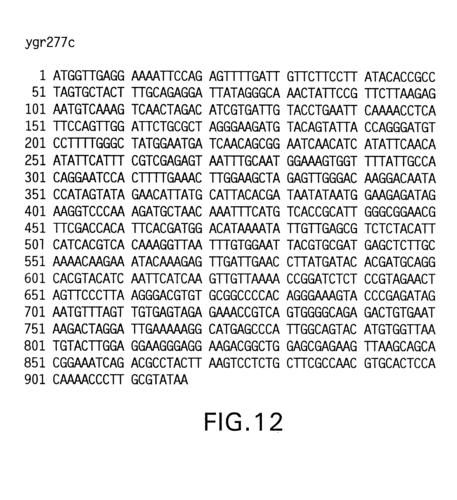 ygr277c

1 ATGGTTGAGG AAAATTCCAG AGTTTTGATT GTTCTTCCTT ATACACCGCC
51 TAGTGCTACT TTGCAGAGGA TTATAGGGCA AACTATTCCG TTCTTAAGAG
101 AATGTCAAAG TCAACTAGAC ATCGTGATTG TACCTGAATT CAAAACCTCA
151 TTCCAGTTGG ATTCTGCGCT AGGGAAGATG TACAGTATTA CCAGGGATGT
201 CCTTTTGGGC TATGGAATGA TCAACAGCGG AATCAACATC ATATTCAACA
251 ATATTCATTT CGTCGAGAGT AATTTGCAAT GGAAAGTGGT TTTATTGCCA
301 CAGGAATCCA CTTTTGAAAC TTGGAAGCTA GAGTTGGGAC AAGGACAATA
351 CCATAGTATA GAACATTATG CATTACACGA TAATATAATG GAAGAGATAG
401 AAGGTCCCAA AGATGCTAAC AAATTTCATG TCACCGCATT GGGCGGAACG
451 TTCGACCACA TTCACGATGG ACATAAAATA TTGTTGAGCG TCTCTACATT
501 CATCACGTCA CAAAGGTTAA TTTGTGGAAT TACGTGCGAT GAGCTCTTGC
551 AAAACAAGAA ATACAAAGAG TTGATTGAAC CTTATGATAC ACGATGCAGG
601 CACGTACATC AATTCATCAA GTTGTTAAAA CCGGATCTCT CCGTAGAACT
651 AGTTCCCTTA AGGGACGTGT GCGGCCCCAC AGGGAAAGTA CCCGAGATAG
701 AATGTTTAGT TGTGAGTAGA GAAACCGTCA GTGGGGCAGA GACTGTGAAT
751 AAGACTAGGA TTGAAAAAGG CATGAGCCCA TTGGCAGTAC ATGTGGTTAA
801 TGTACTTGGA GGAAGGGAGG AAGACGGCTG GAGCGAGAAG TTAAGCAGCA
851 CGGAAATCAG ACGCCTACTT AAGTCCTCTG CTTCGCCAAC GTGCACTCCA
901 CAAAACCCTT GCGTATAA

FIG.12